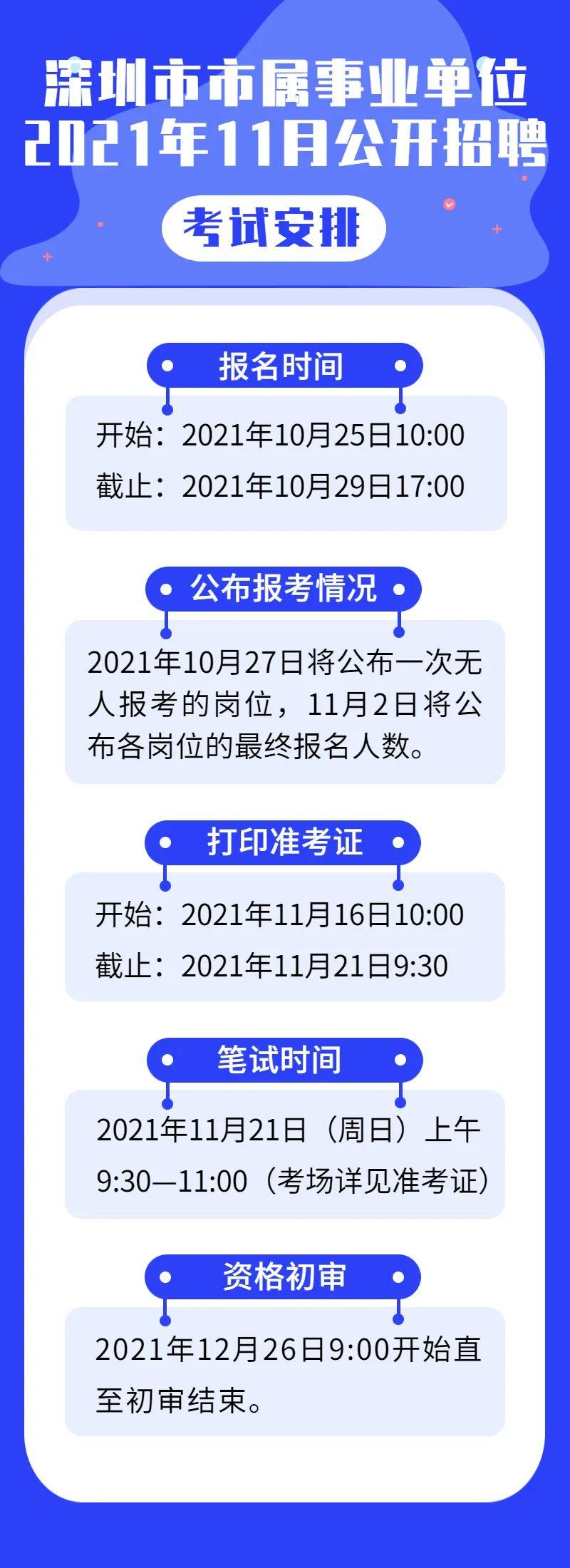 深圳市市属事业单位
2021年11月公开招聘

考试安排

报名时间

开始：2021年10月25日10:00
截止：2021年10月29日17:00

公布报考情况

2021年10月27日将公布一次无人报考的岗位，11月2日将公布各岗位的最终报名人数。

打印准考证

开始：2021年11月16日10:00
截止：2021年11月21日9:30

笔试时间

2021年11月21日（周日）上午9:30—11:00（考场详见准考证）

资格初审

2021年12月26日9:00开始直至初审结束。